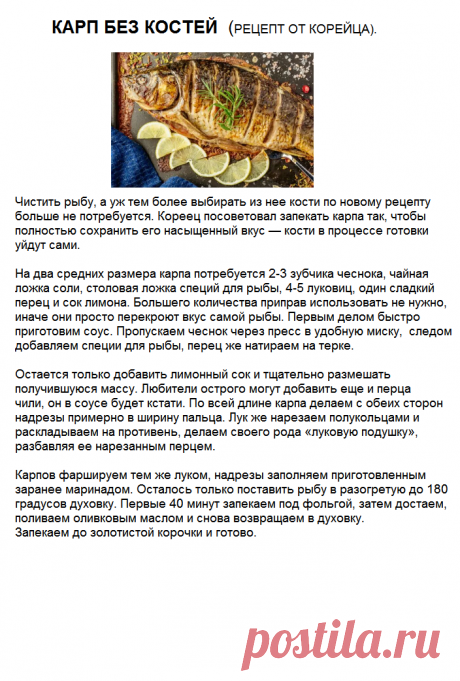 КАРП БЕЗ КОСТЕЙ (РЕЦЕПТ ОТ КОРЕЙЦА).

Чистить рыбу, а уж тем более выбирать из нее кости по новому рецепту больше не потребуется. Кореец посоветовал запекать карпа так, чтобы полностью сохранить его насыщенный вкус — кости в процессе готовки уйдут сами.

На два средних размера карпа потребуется 2-3 зубчика чеснока, чайная ложка соли, столовая ложка специй для рыбы, 4-5 луковиц, один сладкий перец и сок лимона. Большего количества приправ использовать не нужно, иначе они просто перекроют вкус самой рыбы. Первым делом быстро приготовим соус. Пропускаем чеснок через пресс в удобную миску, следом добавляем специи для рыбы, перец же натираем на терке.

Остается только добавить лимонный сок и тщательно размешать получившуюся массу. Любители острого могут добавить еще и перца чили, он в соусе будет кстати. По всей длине карпа делаем с обеих сторон надрезы примерно в ширину пальца. Лук же нарезаем полукольцами и раскладываем на противень, делаем своего рода «луковую подушку», разбавляя ее нарезанным перцем.

Карпов фаршируем тем же луком, надрезы заполняем приготовленным заранее маринадом. Осталось только поставить рыбу в разогретую до 180 градусов духовку. Первые 40 минут запекаем под фольгой, затем достаем, поливаем оливковым маслом и снова возвращаем в духовку.
Запекаем до золотистой корочки и готово.

postila.ru